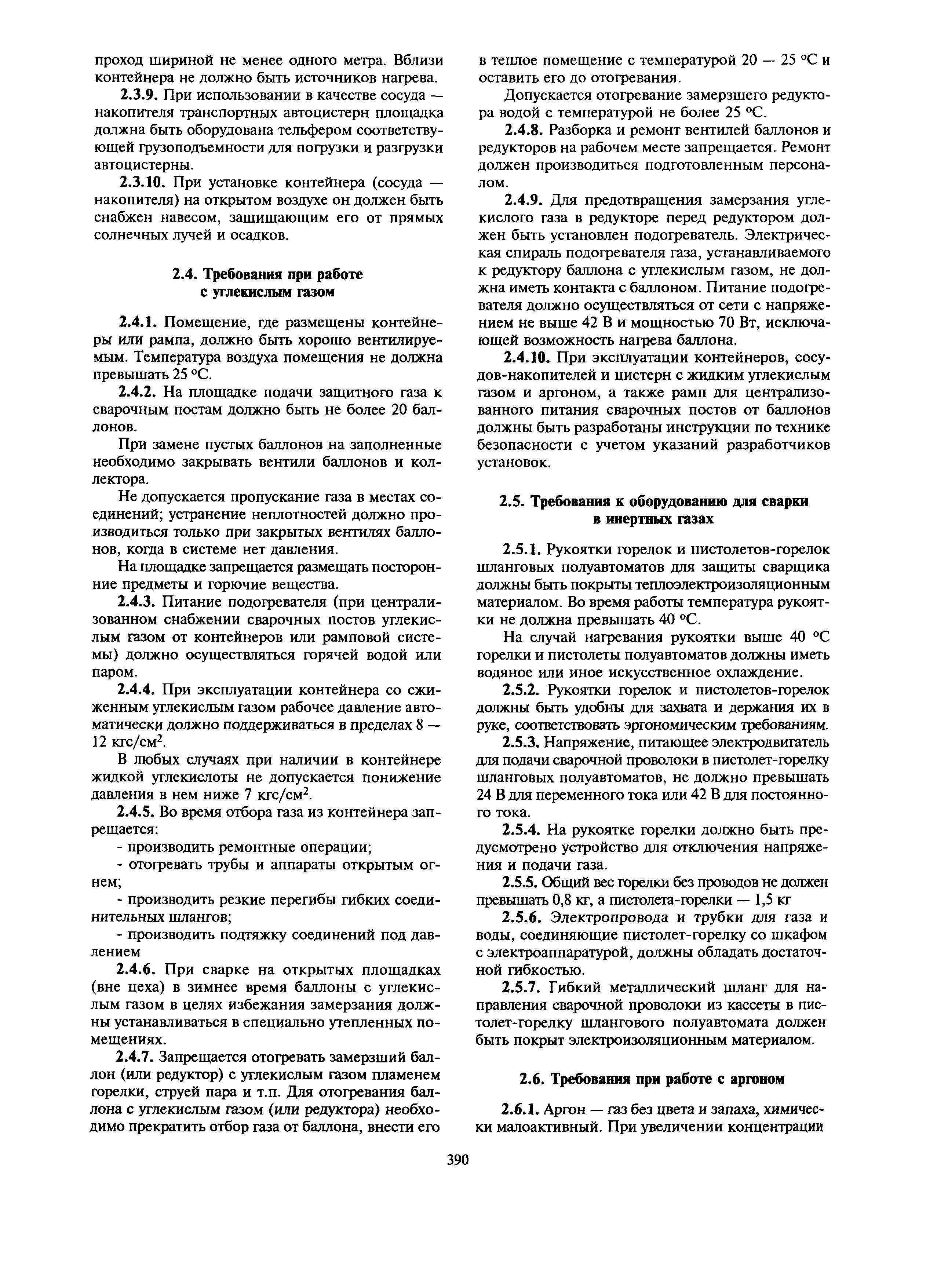 проход шириной не менее одного метра. Вблизи контейнера не должно быть источников нагрева.

2.3.9. При использовании в качестве сосуда — накопителя транспортных автоцистерн площадка должна быть оборудована тельфером соответствующей грузоподъемности для погрузки и разгрузки автоцистерны.

2.3.10. При установке контейнера (сосуда — накопителя) на открытом воздухе он должен быть снабжен навесом, защищающим его от прямых солнечных лучей и осадков.

2.4. Требования при работе с углекислым газом

2.4.1. Помещение, где размещены контейнеры или рампа, должно быть хорошо вентилируемым. Температура воздуха помещения не должна превышать 25 °С.

2.4.2. На площадке подачи защитного газа к сварочным постам должно быть не более 20 баллонов.

При замене пустых баллонов на заполненные необходимо закрывать вентили баллонов и коллектора.

Не допускается пропускание газа в местах соединений; устранение неплотностей должно производиться только при закрытых вентилях баллонов, когда в системе нет давления.

На площадке запрещается размещать посторонние предметы и горючие вещества.

2.4.3. Питание подогревателя (при централизованном снабжении сварочных постов углекислым газом от контейнеров или рамповой системы) должно осуществляться горячей водой или паром.

2.4.4. При эксплуатации контейнера со сжиженным углекислым газом рабочее давление автоматически должно поддерживаться в пределах 8 — 12 кгс/см$^2$.

В любых случаях при наличии в контейнере жидкой углекислоты не допускается понижение давления в нем ниже 7 кгс/см$^2$.

2.4.5. Во время отбора газа из контейнера запрещается:

- производить ремонтные операции;

- отогревать трубы и аппараты открытым огнем;

- производить резкие перегибы гибких соединительных шлангов;

- производить подтяжку соединений под давлением

2.4.6. При сварке на открытых площадках (вне цеха) в зимнее время баллоны с углекислым газом в целях избежания замерзания должны устанавливаться в специально утепленных помещениях.

2.4.7. Запрещается отогревать замерзший баллон (или редуктор) с углекислым газом пламенем горелки, струей пара и т.п. Для отогревания баллона с углекислым газом (или редуктора) необходимо прекратить отбор газа от баллона, внести его в теплое помещение с температурой 20 — 25 °С и оставить его до отогревания.

Допускается отогревание замерзшего редуктора водой с температурой не более 25 °С.

2.4.8. Разборка и ремонт вентилей баллонов и редукторов на рабочем месте запрещается. Ремонт должен производиться подготовленным персоналом.

2.4.9. Для предотвращения замерзания углекислого газа в редукторе перед редуктором должен быть установлен подогреватель. Электрическая спираль подогревателя газа, устанавливаемого к редуктору баллона с углекислым газом, не должна иметь контакта с баллоном. Питание подогревателя должно осуществляться от сети с напряжением не выше 42 В и мощностью 70 Вт, исключающей возможность нагрева баллона.

2.4.10. При эксплуатации контейнеров, сосудов-накопителей и цистерн с жидким углекислым газом и аргоном, а также рамп для централизованного питания сварочных постов от баллонов должны быть разработаны инструкции по технике безопасности с учетом указаний разработчиков установок.

2.5. Требования к оборудованию для сварки в инертных газах

2.5.1. Рукоятки горелок и пистолетов-горелок шланговых полуавтоматов для защиты сварщика должны быть покрыты теплоэлектроизоляционным материалом. Во время работы температура рукоятки не должна превышать 40 °С.

На случай нагревания рукоятки выше 40 °С горелки и пистолеты полуавтоматов должны иметь водяное или иное искусственное охлаждение.

2.5.2. Рукоятки горелок и пистолетов-горелок должны быть удобны для захвата и держания их в руке, соответствовать эргономическим требованиям.

2.5.3. Напряжение, питающее электродвигатель для подачи сварочной проволоки в пистолет-горелку шланговых полуавтоматов, не должно превышать 24 В для переменного тока или 42 В для постоянного тока.

2.5.4. На рукоятке горелки должно быть предусмотрено устройство для отключения напряжения и подачи газа.

2.5.5. Общий вес горелки без проводов не должен превышать 0,8 кг, а пистолета-горелки — 1,5 кг

2.5.6. Электропровода и трубки для газа и воды, соединяющие пистолет-горелку со шкафом с электроаппаратурой, должны обладать достаточной гибкостью.

2.5.7. Гибкий металлический шланг для направления сварочной проволоки из кассеты в пистолет-горелку шлангового полуавтомата должен быть покрыт электроизоляционным материалом.

2.6. Требования при работе с аргоном

2.6.1. Аргон — газ без цвета и запаха, химически малоактивный. При увеличении концентрации

390